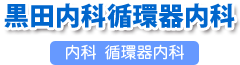 黒田内科循環器内科

内科 循環器内科